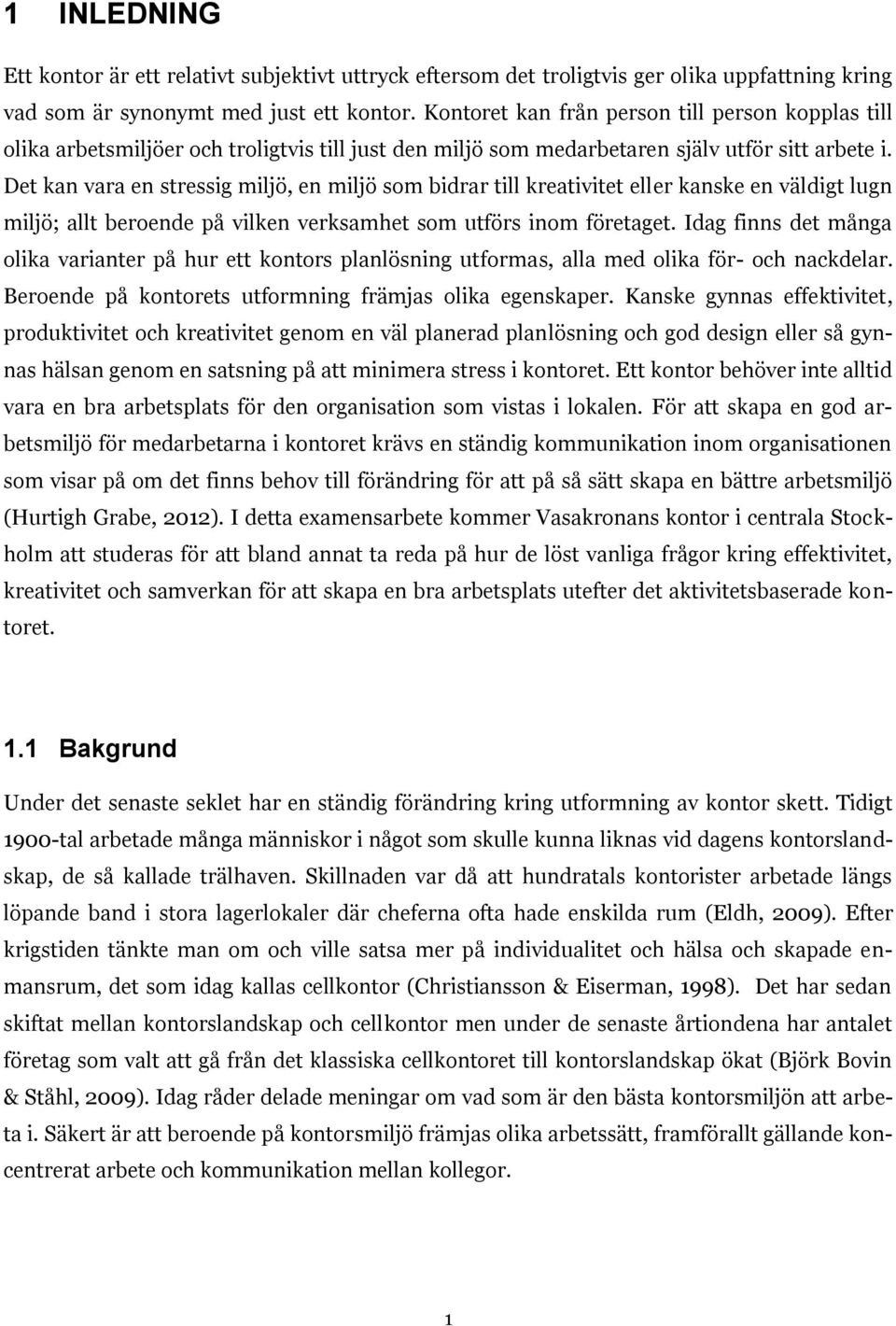 1 INLEDNING

Ett kontor är ett relativt subjektivt uttryck eftersom det troligtvis ger olika uppfattning kring vad som är synonymt med just ett kontor. Kontoret kan från person till person kopplas till olika arbetsmiljöer och troligtvis till just den miljö som medarbetaren själv utför sitt arbete i. Det kan vara en stressig miljö, en miljö som bidrar till kreativitet eller kanske en väldigt lugn miljö; allt beroende på vilken verksamhet som utförs inom företaget. Idag finns det många olika varianter på hur ett kontors planlösning utformas, alla med olika för- och nackdelar. Beroende på kontorets utformning främjas olika egenskaper. Kanske gynnas effektivitet, produktivitet och kreativitet genom en väl planerad planlösning och god design eller så gynnas hälsan genom en satsning på att minimera stress i kontoret. Ett kontor behöver inte alltid vara en bra arbetsplats för den organisation som vistas i lokalen. För att skapa en god arbetsmiljö för medarbetarna i kontoret krävs en ständig kommunikation inom organisationen som visar på om det finns behov till förändring för att på så sätt skapa en bättre arbetsmiljö (Hurtigh Grabe, 2012). I detta examensarbete kommer Vasakronans kontor i centrala Stockholm att studeras för att bland annat ta reda på hur de löst vanliga frågor kring effektivitet, kreativitet och samverkan för att skapa en bra arbetsplats utefter det aktivitetsbaserade kontoret.

1.1 Bakgrund

Under det senaste seklet har en ständig förändring kring utformning av kontor skett. Tidigt 1900-tal arbetade många människor i något som skulle kunna liknas vid dagens kontorslandskap, de så kallade trälhaven. Skillnaden var då att hundratals kontorister arbetade längs löpande band i stora lagerlokaler där cheferna ofta hade enskilda rum (Eldh, 2009). Efter krigstiden tänkte man om och ville satsa mer på individualitet och hälsa och skapade enmansrum, det som idag kallas cellkontor (Christiansson & Eiserman, 1998). Det har sedan skiftat mellan kontorslandskap och cellkontor men under de senaste årtiondena har antalet företag som valt att gå från det klassiska cellkontoret till kontorslandskap ökat (Björk Bovin & Ståhl, 2009). Idag råder delade meningar om vad som är den bästa kontorsmiljön att arbeta i. Säkert är att beroende på kontorsmiljö främjas olika arbetssätt, framförallt gällande koncentrerat arbete och kommunikation mellan kollegor.

1